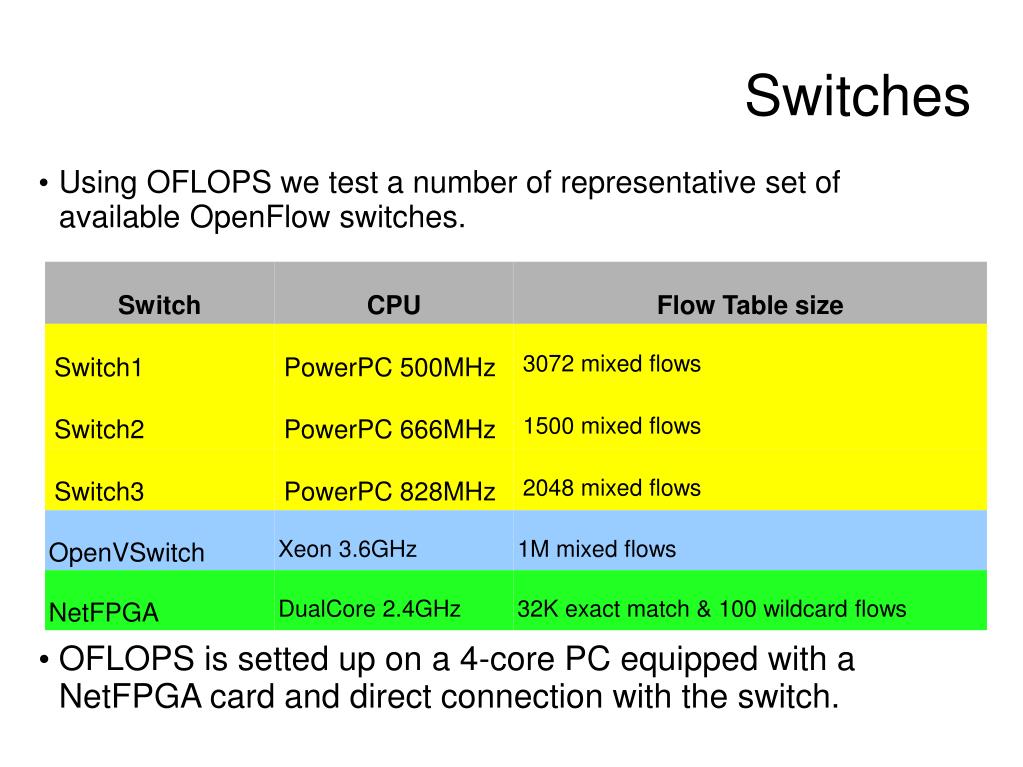 Switches

• Using OFLOPS we test a number of representative set of available OpenFlow switches.

| Switch | CPU | Flow Table size |
|---|---|---|
| Switch1 | PowerPC 500MHz | 3072 mixed flows |
| Switch2 | PowerPC 666MHz | 1500 mixed flows |
| Switch3 | PowerPC 828MHz | 2048 mixed flows |
| OpenVSwitch | Xeon 3.6GHz | 1M mixed flows |
| NetFPGA | DualCore 2.4GHz | 32K exact match & 100 wildcard flows |

• OFLOPS is setted up on a 4-core PC equipped with a NetFPGA card and direct connection with the switch.